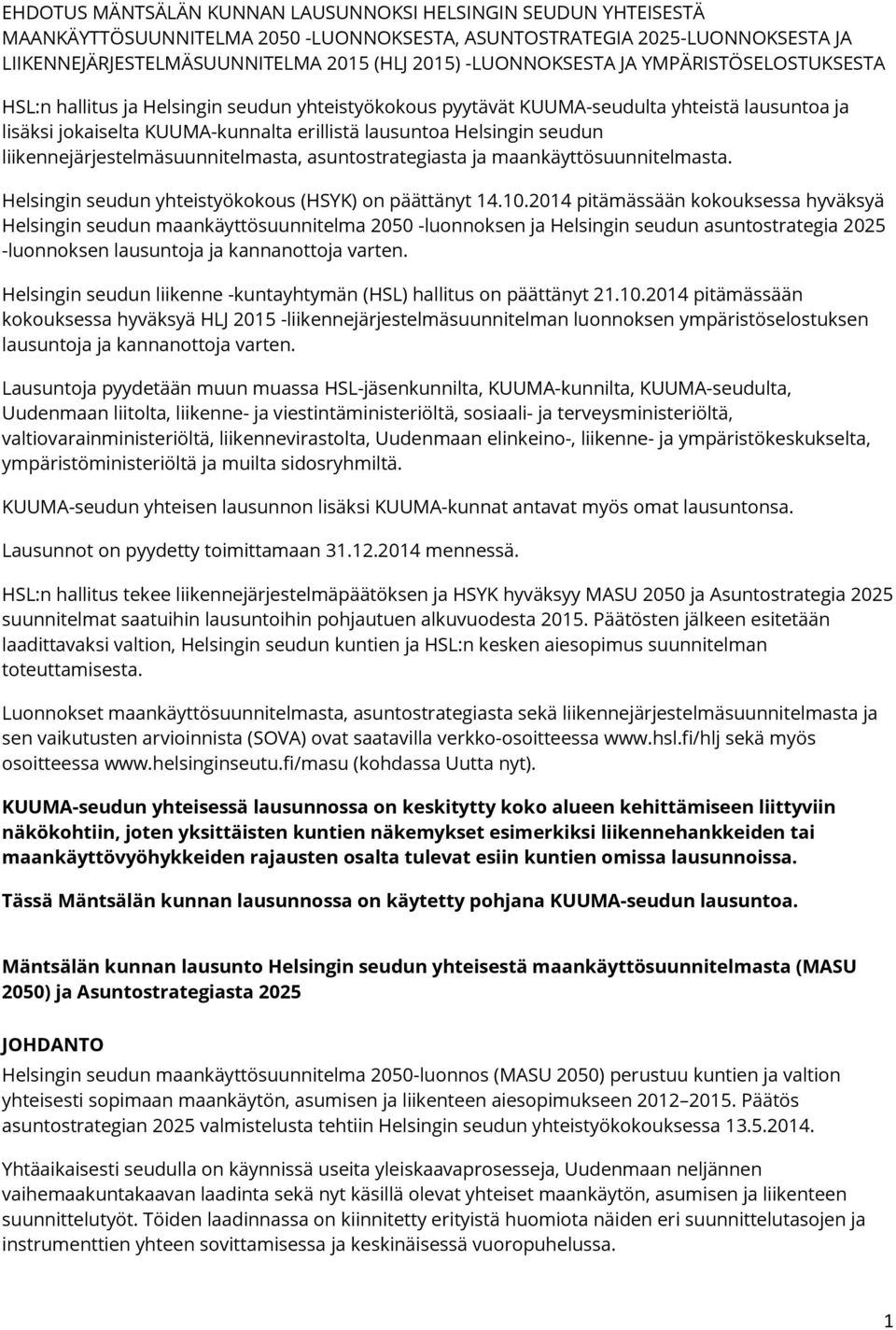 EHDOTUS MÄNTSÄLÄN KUNNAN LAUSUNNOKSI HELSINGIN SEUDUN YHTEISESTÄ MAANKÄYTTÖSUUNNITELMA 2050 -LUONNOKSESTA, ASUNTOSTRATEGIA 2025-LUONNOKSESTA JA LIIKENNEJÄRJESTELMÄSUUNNITELMA 2015 (HLJ 2015) -LUONNOKSESTA JA YMPÄRISTÖSELOSTUKSESTA

HSL:n hallitus ja Helsingin seudun yhteistyökokous pyytävät KUUMA-seudulta yhteistä lausuntoa ja lisäksi jokaiselta KUUMA-kunnalta erillistä lausuntoa Helsingin seudun liikennejärjestelmäsuunnitelmasta, asuntostrategiasta ja maankäyttösuunnitelmasta.

Helsingin seudun yhteistyökokous (HSYK) on päättänyt 14.10.2014 pitämässään kokouksessa hyväksyä Helsingin seudun maankäyttösuunnitelma 2050 -luonnoksen ja Helsingin seudun asuntostrategia 2025 -luonnoksen lausuntoja ja kannanottoja varten.

Helsingin seudun liikenne -kuntayhtymän (HSL) hallitus on päättänyt 21.10.2014 pitämässään kokouksessa hyväksyä HLJ 2015 -liikennejärjestelmäsuunnitelman luonnoksen ympäristöselostuksen lausuntoja ja kannanottoja varten.

Lausuntoja pyydetään muun muassa HSL-jäsenkunnilta, KUUMA-kunnilta, KUUMA-seudulta, Uudenmaan liitolta, liikenne- ja viestintäministeriöltä, sosiaali- ja terveysministeriöltä, valtiovarainministeriöltä, liikennevirastolta, Uudenmaan elinkeino-, liikenne- ja ympäristökeskukselta, ympäristöministeriöltä ja muilta sidosryhmiltä.

KUUMA-seudun yhteisen lausunnon lisäksi KUUMA-kunnat antavat myös omat lausuntonsa.

Lausunnot on pyydetty toimittamaan 31.12.2014 mennessä.

HSL:n hallitus tekee liikennejärjestelmäpäätöksen ja HSYK hyväksyy MASU 2050 ja Asuntostrategia 2025 suunnitelmat saatuihin lausuntoihin pohjautuen alkuvuodesta 2015. Päätösten jälkeen esitetään laadittavaksi valtion, Helsingin seudun kuntien ja HSL:n kesken aiesopimus suunnitelman toteuttamisesta.

Luonnokset maankäyttösuunnitelmasta, asuntostrategiasta sekä liikennejärjestelmäsuunnitelmasta ja sen vaikutusten arvioinnista (SOVA) ovat saatavilla verkko-osoitteessa www.hsl.fi/hlj sekä myös osoitteessa www.helsinginseutu.fi/masu (kohdassa Uutta nyt).

KUUMA-seudun yhteisessä lausunnossa on keskitytty koko alueen kehittämiseen liittyviin näkökohtiin, joten yksittäisten kuntien näkemykset esimerkiksi liikennehankkeiden tai maankäyttövyöhykkeiden rajausten osalta tulevat esiin kuntien omissa lausunnoissa.

Tässä Mäntsälän kunnan lausunnossa on käytetty pohjana KUUMA-seudun lausuntoa.

Mäntsälän kunnan lausunto Helsingin seudun yhteisestä maankäyttösuunnitelmasta (MASU 2050) ja Asuntostrategiasta 2025

JOHDANTO
Helsingin seudun maankäyttösuunnitelma 2050-luonnos (MASU 2050) perustuu kuntien ja valtion yhteisesti sopimaan maankäytön, asumisen ja liikenteen aiesopimukseen 2012–2015. Päätös asuntostrategian 2025 valmistelusta tehtiin Helsingin seudun yhteistyökokouksessa 13.5.2014.

Yhtäaikaisesti seudulla on käynnissä useita yleiskaavaprosesseja, Uudenmaan neljännen vaihemaakuntakaavan laadinta sekä nyt käsillä olevat yhteiset maankäytön, asumisen ja liikenteen suunnittelutyöt. Töiden laadinnassa on kiinnitetty erityistä huomiota näiden eri suunnittelutasojen ja instrumenttien yhteen sovittamisessa ja keskinäisessä vuoropuhelussa.

1